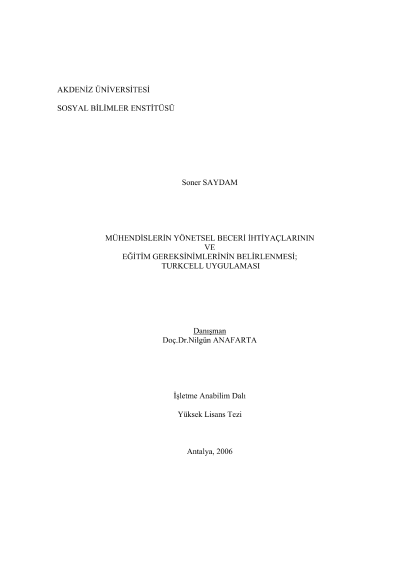 AKDENİZ ÜNİVERSİTESİ

SOSYAL BİLİMLER ENSTİTÜSÜ

Soner SAYDAM

MÜHENDİSLERİN YÖNETSEL BECERİ İHTİYAÇLARININ VE EĞİTİM GEREKSİNİMLERİNİN BELİRLENMESİ; TURKCELL UYGULAMASI

Danışman
Doç.Dr.Nilgün ANAFARTA

İşletme Anabilim Dalı

Yüksek Lisans Tezi

Antalya, 2006